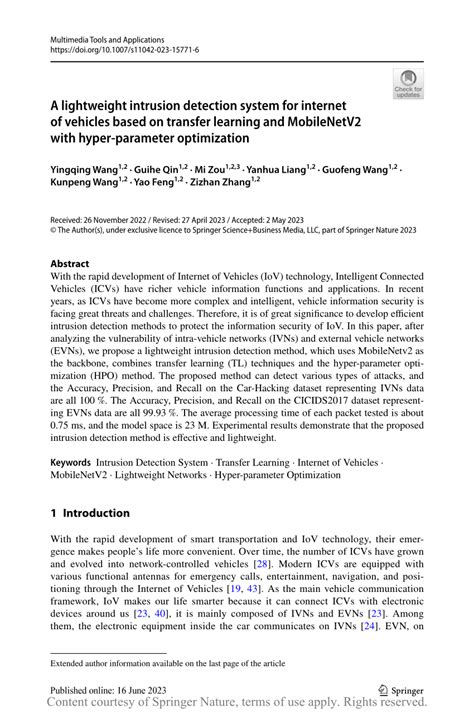 Multimedia Tools and Applications
https://doi.org/10.1007/s11042-023-15771-6

Check for updates

A lightweight intrusion detection system for internet of vehicles based on transfer learning and MobileNetV2 with hyper-parameter optimization

Yingqing Wang$^{1,2}$ · Guihe Qin$^{1,2}$ · Mi Zou$^{1,2,3}$ · Yanhua Liang$^{1,2}$ · Guofeng Wang$^{1,2}$ · Kunpeng Wang$^{1,2}$ · Yao Feng$^{1,2}$ · Zizhan Zhang$^{1,2}$

Received: 26 November 2022 / Revised: 27 April 2023 / Accepted: 2 May 2023
© The Author(s), under exclusive licence to Springer Science+Business Media, LLC, part of Springer Nature 2023

Abstract
With the rapid development of Internet of Vehicles (IoV) technology, Intelligent Connected Vehicles (ICVs) have richer vehicle information functions and applications. In recent years, as ICVs have become more complex and intelligent, vehicle information security is facing great threats and challenges. Therefore, it is of great significance to develop efficient intrusion detection methods to protect the information security of IoV. In this paper, after analyzing the vulnerability of intra-vehicle networks (IVNs) and external vehicle networks (EVNs), we propose a lightweight intrusion detection method, which uses MobileNetv2 as the backbone, combines transfer learning (TL) techniques and the hyper-parameter optimization (HPO) method. The proposed method can detect various types of attacks, and the Accuracy, Precision, and Recall on the Car-Hacking dataset representing IVNs data are all 100 %. The Accuracy, Precision, and Recall on the CICIDS2017 dataset representing EVNs data are all 99.93 %. The average processing time of each packet tested is about 0.75 ms, and the model space is 23 M. Experimental results demonstrate that the proposed intrusion detection method is effective and lightweight.

Keywords Intrusion Detection System · Transfer Learning · Internet of Vehicles · MobileNetV2 · Lightweight Networks · Hyper-parameter Optimization

1 Introduction

With the rapid development of smart transportation and IoV technology, their emergence makes people's life more convenient. Over time, the number of ICVs have grown and evolved into network-controlled vehicles [28]. Modern ICVs are equipped with various functional antennas for emergency calls, entertainment, navigation, and positioning through the Internet of Vehicles [19, 43]. As the main vehicle communication framework, IoV makes our life smarter because it can connect ICVs with electronic devices around us [23, 40], it is mainly composed of IVNs and EVNs [23]. Among them, the electronic equipment inside the car communicates on IVNs [24]. EVN, on

Extended author information available on the last page of the article

Published online: 16 June 2023
Springer
Content courtesy of Springer Nature, terms of use apply. Rights reserved.